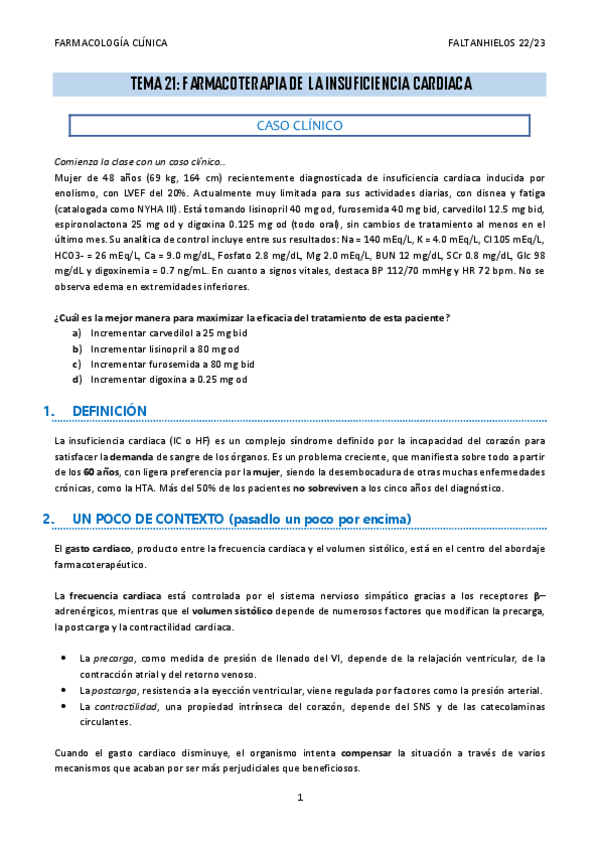 FARMACOLOGÍA CLÍNICA

FALTANHIELOS 22/23

TEMA 21: FARMACOTERAPIA DE LA INSUFICIENCIA CARDIACA

CASO CLÍNICO

Comienza la clase con un caso clínico…

Mujer de 48 años (69 kg, 164 cm) recientemente diagnosticada de insuficiencia cardiaca inducida por enolismo, con LVEF del 20%. Actualmente muy limitada para sus actividades diarias, con disnea y fatiga (catalogada como NYHA III). Está tomando lisinopril 40 mg od, furosemida 40 mg bid, carvedilol 12.5 mg bid, espironolactona 25 mg od y digoxina 0.125 mg od (todo oral), sin cambios de tratamiento al menos en el último mes. Su analítica de control incluye entre sus resultados: Na = 140 mEq/L, K = 4.0 mEq/L, Cl 105 mEq/L, HCO3- = 26 mEq/L, Ca = 9.0 mg/dL, Fosfato 2.8 mg/dL, Mg 2.0 mEq/L, BUN 12 mg/dL, SCr 0.8 mg/dL, Glc 98 mg/dL y digoxinemia = 0.7 ng/mL. En cuanto a signos vitales, destaca BP 112/70 mmHg y HR 72 bpm. No se observa edema en extremidades inferiores.

¿Cuál es la mejor manera para maximizar la eficacia del tratamiento de esta paciente?

a) Incrementar carvedilol a 25 mg bid
b) Incrementar lisinopril a 80 mg od
c) Incrementar furosemida a 80 mg bid
d) Incrementar digoxina a 0.25 mg od

1. DEFINICIÓN

La insuficiencia cardiaca (IC o HF) es un complejo síndrome definido por la incapacidad del corazón para satisfacer la demanda de sangre de los órganos. Es un problema creciente, que manifiesta sobre todo a partir de los 60 años, con ligera preferencia por la mujer, siendo la desembocadura de otras muchas enfermedades crónicas, como la HTA. Más del 50% de los pacientes no sobreviven a los cinco años del diagnóstico.

2. UN POCO DE CONTEXTO (pasadlo un poco por encima)

El gasto cardiaco, producto entre la frecuencia cardiaca y el volumen sistólico, está en el centro del abordaje farmacoterapéutico.

La frecuencia cardiaca está controlada por el sistema nervioso simpático gracias a los receptores β–adrenérgicos, mientras que el volumen sistólico depende de numerosos factores que modifican la precarga, la postcarga y la contractilidad cardiaca.

• La precarga, como medida de presión de llenado del VI, depende de la relajación ventricular, de la contracción atrial y del retorno venoso.
• La postcarga, resistencia a la eyección ventricular, viene regulada por factores como la presión arterial.
• La contractilidad, una propiedad intrínseca del corazón, depende del SNS y de las catecolaminas circulantes.

Cuando el gasto cardiaco disminuye, el organismo intenta compensar la situación a través de varios mecanismos que acaban por ser más perjudiciales que beneficiosos.

1